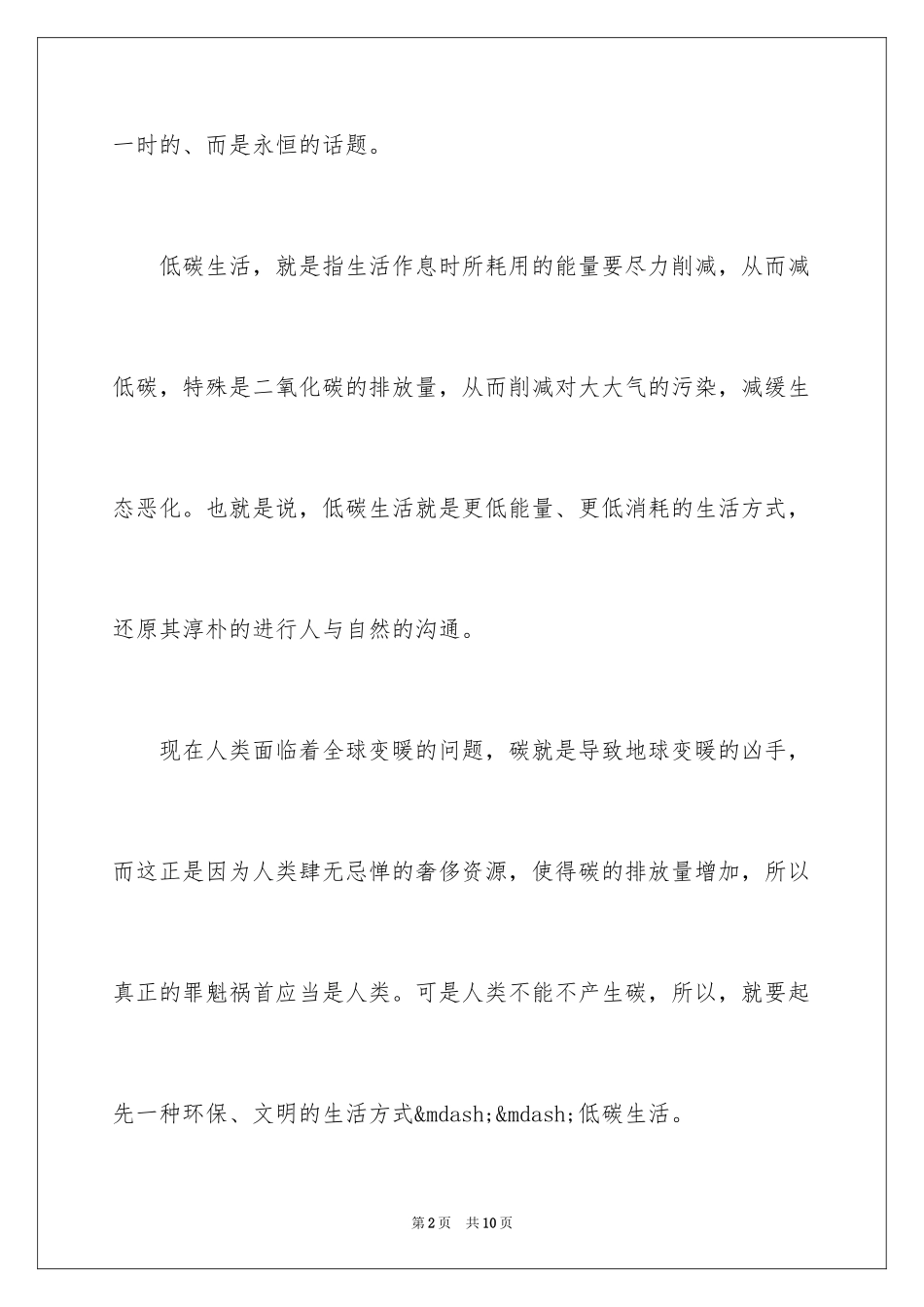 一时的、而是永恒的话题。

低碳生活，就是指生活作息时所耗用的能量要尽力削减，从而减低碳，特殊是二氧化碳的排放量，从而削减对大大气的污染，减缓生态恶化。也就是说，低碳生活就是更低能量、更低消耗的生活方式，还原其淳朴的进行人与自然的沟通。

现在人类面临着全球变暖的问题，碳就是导致地球变暖的凶手，而这正是因为人类肆无忌惮的奢侈资源，使得碳的排放量增加，所以真正的罪魁祸首应当是人类。可是人类不能不产生碳，所以，就要起先一种环保、文明的生活方式&mdash;&mdash;低碳生活。

第2页　共10页